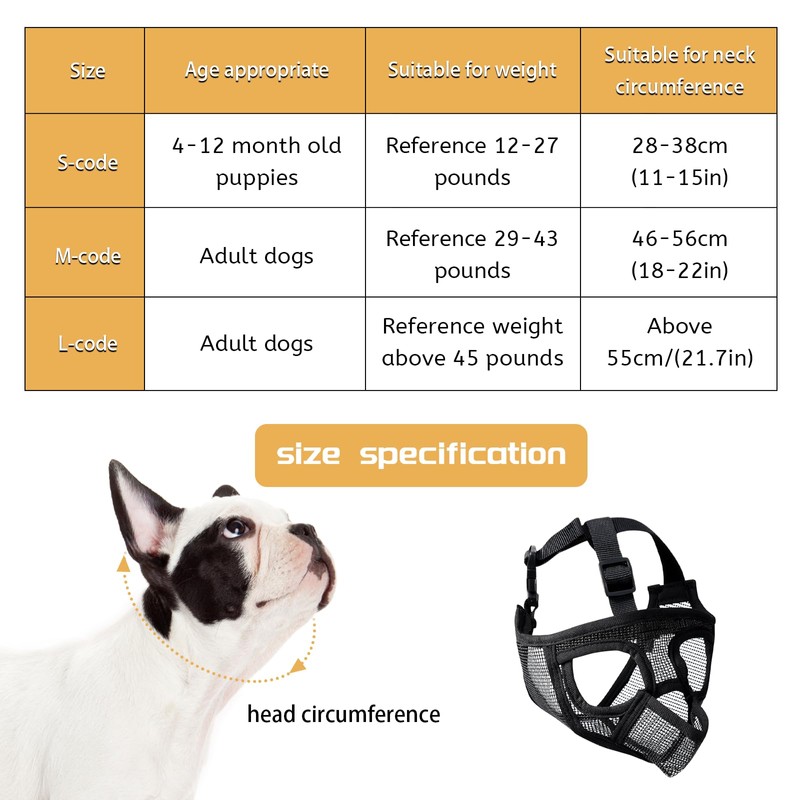 | Size | Age appropriate | Suitable for weight | Suitable for neck circumference |
|---|---|---|---|
| S-code | 4-12 month old puppies | Reference 12-27 pounds | 28-38cm (11-15in) |
| M-code | Adult dogs | Reference 29-43 pounds | 46-56cm (18-22in) |
| L-code | Adult dogs | Reference weight above 45 pounds | Above 55cm/(21.7in) |

size specification

head circumference